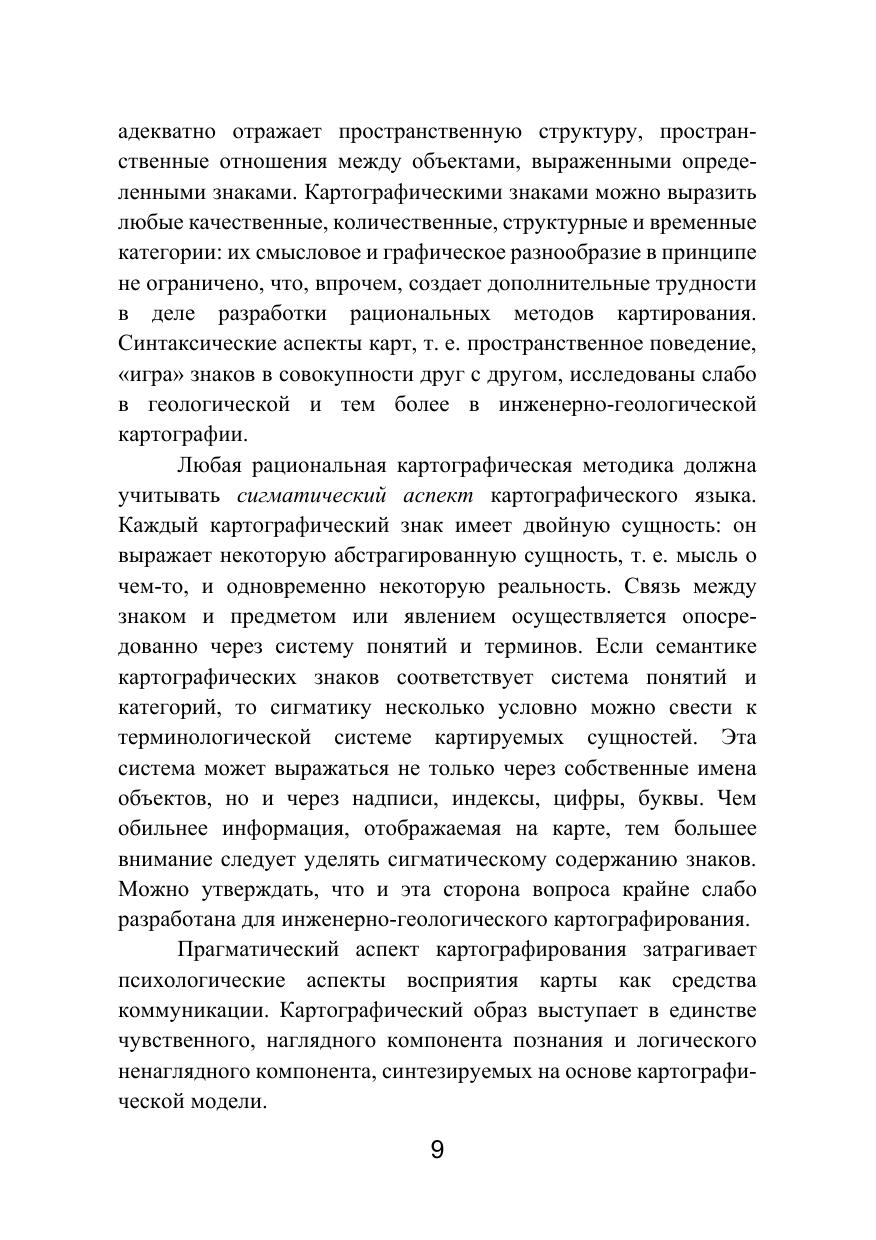 адекватно отражает пространственную структуру, пространственные отношения между объектами, выраженными определенными знаками. Картографическими знаками можно выразить любые качественные, количественные, структурные и временные категории: их смысловое и графическое разнообразие в принципе не ограничено, что, впрочем, создает дополнительные трудности в деле разработки рациональных методов картирования. Синтаксические аспекты карт, т. е. пространственное поведение, «игра» знаков в совокупности друг с другом, исследованы слабо в геологической и тем более в инженерно-геологической картографии.

Любая рациональная картографическая методика должна учитывать сигматический аспект картографического языка. Каждый картографический знак имеет двойную сущность: он выражает некоторую абстрагированную сущность, т. е. мысль о чем-то, и одновременно некоторую реальность. Связь между знаком и предметом или явлением осуществляется опосредованно через систему понятий и терминов. Если семантике картографических знаков соответствует система понятий и категорий, то сигматику несколько условно можно свести к терминологической системе картируемых сущностей. Эта система может выражаться не только через собственные имена объектов, но и через надписи, индексы, цифры, буквы. Чем обильнее информация, отображаемая на карте, тем большее внимание следует уделять сигматическому содержанию знаков. Можно утверждать, что и эта сторона вопроса крайне слабо разработана для инженерно-геологического картографирования.

Прагматический аспект картографирования затрагивает психологические аспекты восприятия карты как средства коммуникации. Картографический образ выступает в единстве чувственного, наглядного компонента познания и логического ненаглядного компонента, синтезируемых на основе картографической модели.

9